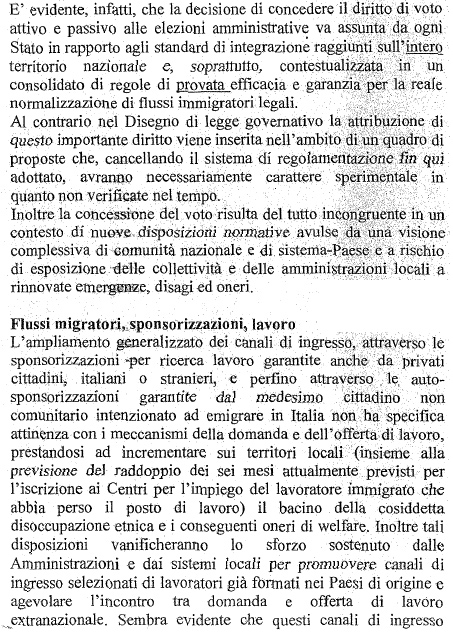 E' evidente, infatti, che la decisione di concedere il diritto di voto attivo e passivo alle elezioni amministrative va assunta da ogni Stato in rapporto agli standard di integrazione raggiunti sull'intero territorio nazionale e, soprattutto, contestualizzata in un consolidato di regole di provata efficacia e garanzia per la reale normalizzazione di flussi immigratori legali.
Al contrario nel Disegno di legge governativo la attribuzione di questo importante diritto viene inserita nell'ambito di un quadro di proposte che, cancellando il sistema di regolamentazione fin qui adottato, avranno necessariamente carattere sperimentale in quanto non verificate nel tempo.
Inoltre la concessione del voto risulta del tutto incongruente in un contesto di nuove disposizioni normative avulse da una visione complessiva di comunità nazionale e di sistema-Paese e a rischio di esposizione delle collettività e delle amministrazioni locali a rinnovate emergenze, disagi ed oneri.

Flussi migratori, sponsorizzazioni, lavoro
L'ampliamento generalizzato dei canali di ingresso, attraverso le sponsorizzazioni per ricerca lavoro garantite anche da privati cittadini, italiani o stranieri, e perfino attraverso le auto-sponsorizzazioni garantite dal medesimo cittadino non comunitario intenzionato ad emigrare in Italia non ha specifica attinenza con i meccanismi della domanda e dell'offerta di lavoro, prestandosi ad incrementare sui territori locali (insieme alla previsione del raddoppio dei sei mesi attualmente previsti per l'iscrizione ai Centri per l'impiego del lavoratore immigrato che abbia perso il posto di lavoro) il bacino della cosiddetta disoccupazione etnica e i conseguenti oneri di welfare. Inoltre tali disposizioni vanificheranno lo sforzo sostenuto dalle Amministrazioni e dai sistemi locali per promuovere canali di ingresso selezionati di lavoratori già formati nei Paesi di origine e agevolare l'incontro tra domanda e offerta di lavoro extranazionale. Sembra evidente che questi canali di ingresso